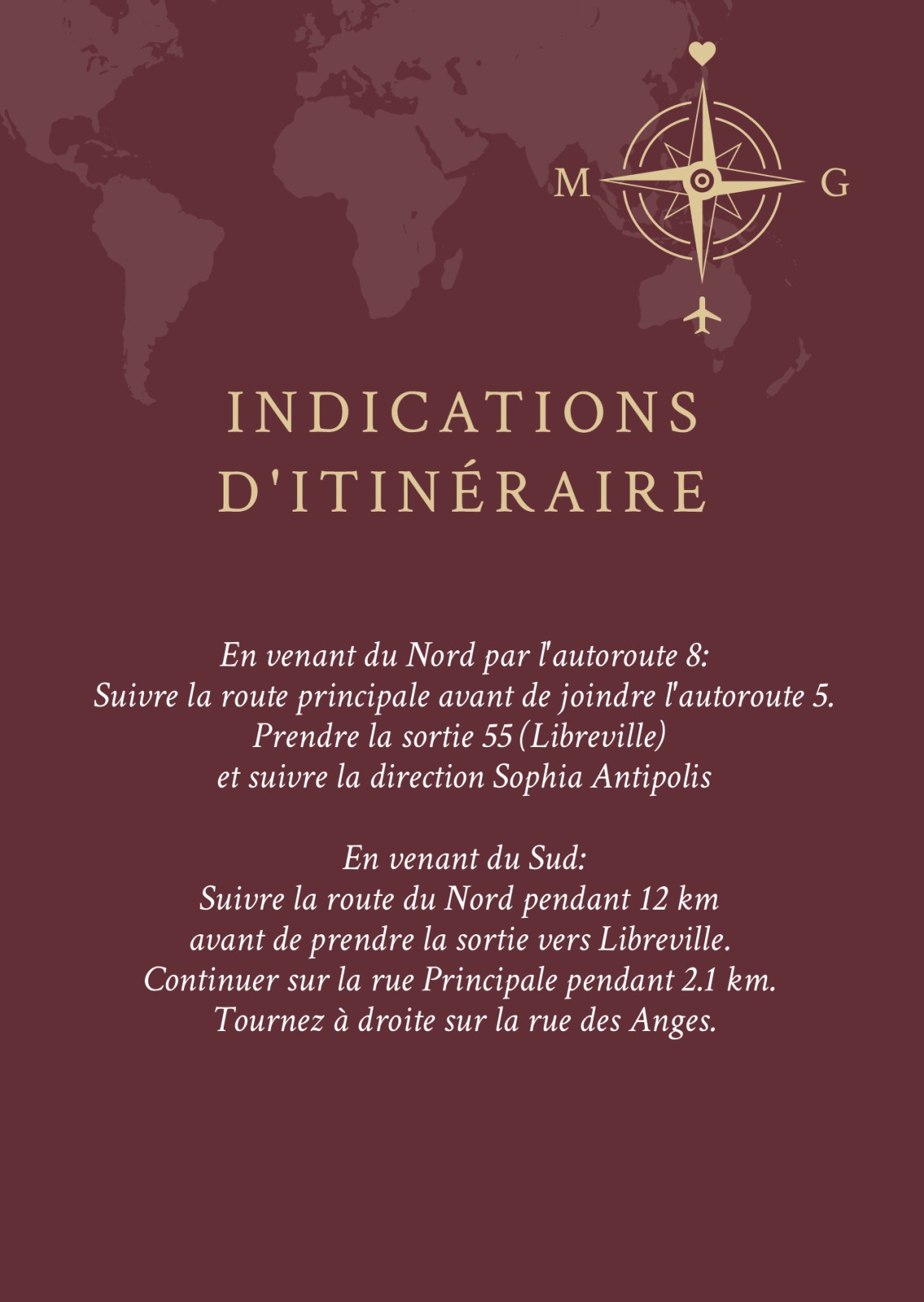 M G

INDICATIONS D'ITINÉRAIRE

En venant du Nord par l'autoroute 8:
Suivre la route principale avant de joindre l'autoroute 5.
Prendre la sortie 55 (Libreville)
et suivre la direction Sophia Antipolis

En venant du Sud:
Suivre la route du Nord pendant 12 km
avant de prendre la sortie vers Libreville.
Continuer sur la rue Principale pendant 2.1 km.
Tournez à droite sur la rue des Anges.